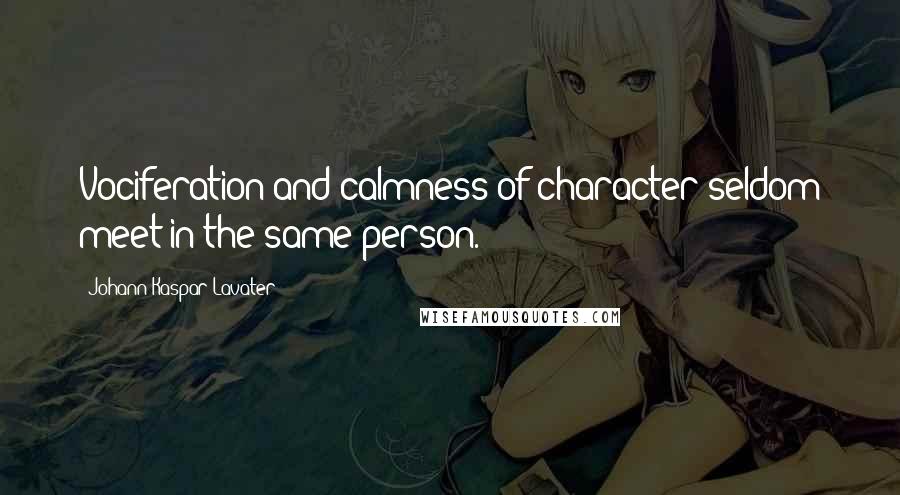 Vociferation and calmness of character seldom meet in the same person.

Johann Kaspar Lavater

WISEFAMOUSQUOTES.COM